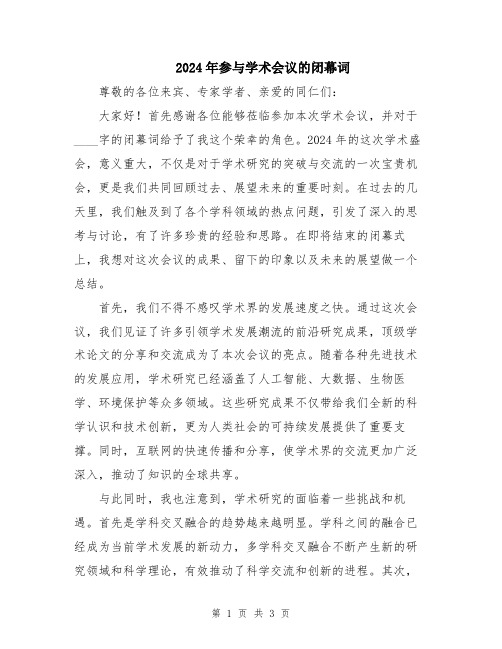 2024年参与学术会议的闭幕词

尊敬的各位来宾、专家学者、亲爱的同仁们：

大家好！首先感谢各位能够莅临参加本次学术会议，并对于____字的闭幕词给予了我这个荣幸的角色。2024年的这次学术盛会，意义重大，不仅是对于学术研究的突破与交流的一次宝贵机会，更是我们共同回顾过去、展望未来的重要时刻。在过去的几天里，我们触及到了各个学科领域的热点问题，引发了深入的思考与讨论，有了许多珍贵的经验和思路。在即将结束的闭幕式上，我想对这次会议的成果、留下的印象以及未来的展望做一个总结。

首先，我们不得不感叹学术界的发展速度之快。通过这次会议，我们见证了许多引领学术发展潮流的前沿研究成果，顶级学术论文的分享和交流成为了本次会议的亮点。随着各种先进技术的发展应用，学术研究已经涵盖了人工智能、大数据、生物医学、环境保护等众多领域。这些研究成果不仅带给我们全新的科学认识和技术创新，更为人类社会的可持续发展提供了重要支撑。同时，互联网的快速传播和分享，使学术界的交流更加广泛深入，推动了知识的全球共享。

与此同时，我也注意到，学术研究的面临着一些挑战和机遇。首先是学科交叉融合的趋势越来越明显。学科之间的融合已经成为当前学术发展的新动力，多学科交叉融合不断产生新的研究领域和科学理论，有效推动了科学交流和创新的进程。其次，

第 1 页 共 3 页